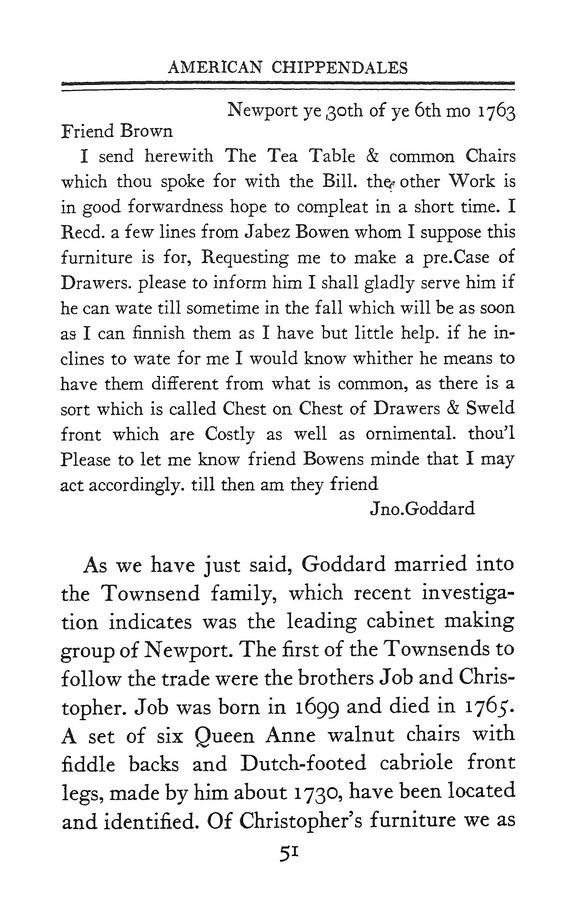 AMERICAN CHIPPENDALES

Newport ye 30th of ye 6th mo 1763

Friend Brown

I send herewith The Tea Table & common Chairs which thou spoke for with the Bill. the other Work is in good forwardness hope to compleat in a short time. I Recd. a few lines from Jabez Bowen whom I suppose this furniture is for, Requesting me to make a pre.Case of Drawers. please to inform him I shall gladly serve him if he can wate till sometime in the fall which will be as soon as I can finnish them as I have but little help. if he inclines to wate for me I would know whither he means to have them different from what is common, as there is a sort which is called Chest on Chest of Drawers & Sweld front which are Costly as well as ornimental. thou'l Please to let me know friend Bowens minde that I may act accordingly. till then am they friend

Jno.Goddard

As we have just said, Goddard married into the Townsend family, which recent investigation indicates was the leading cabinet making group of Newport. The first of the Townsends to follow the trade were the brothers Job and Christopher. Job was born in 1699 and died in 1765. A set of six Queen Anne walnut chairs with fiddle backs and Dutch-footed cabriole front legs, made by him about 1730, have been located and identified. Of Christopher's furniture we as

51